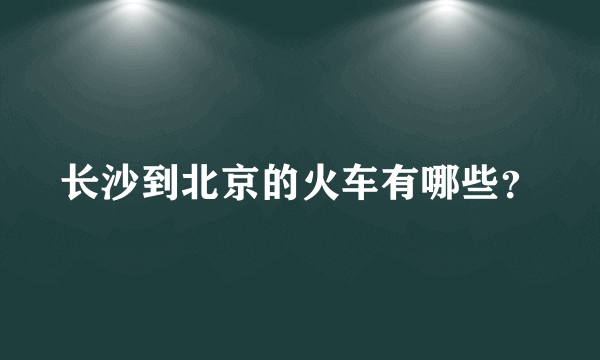 长沙到北京的火车有哪些？